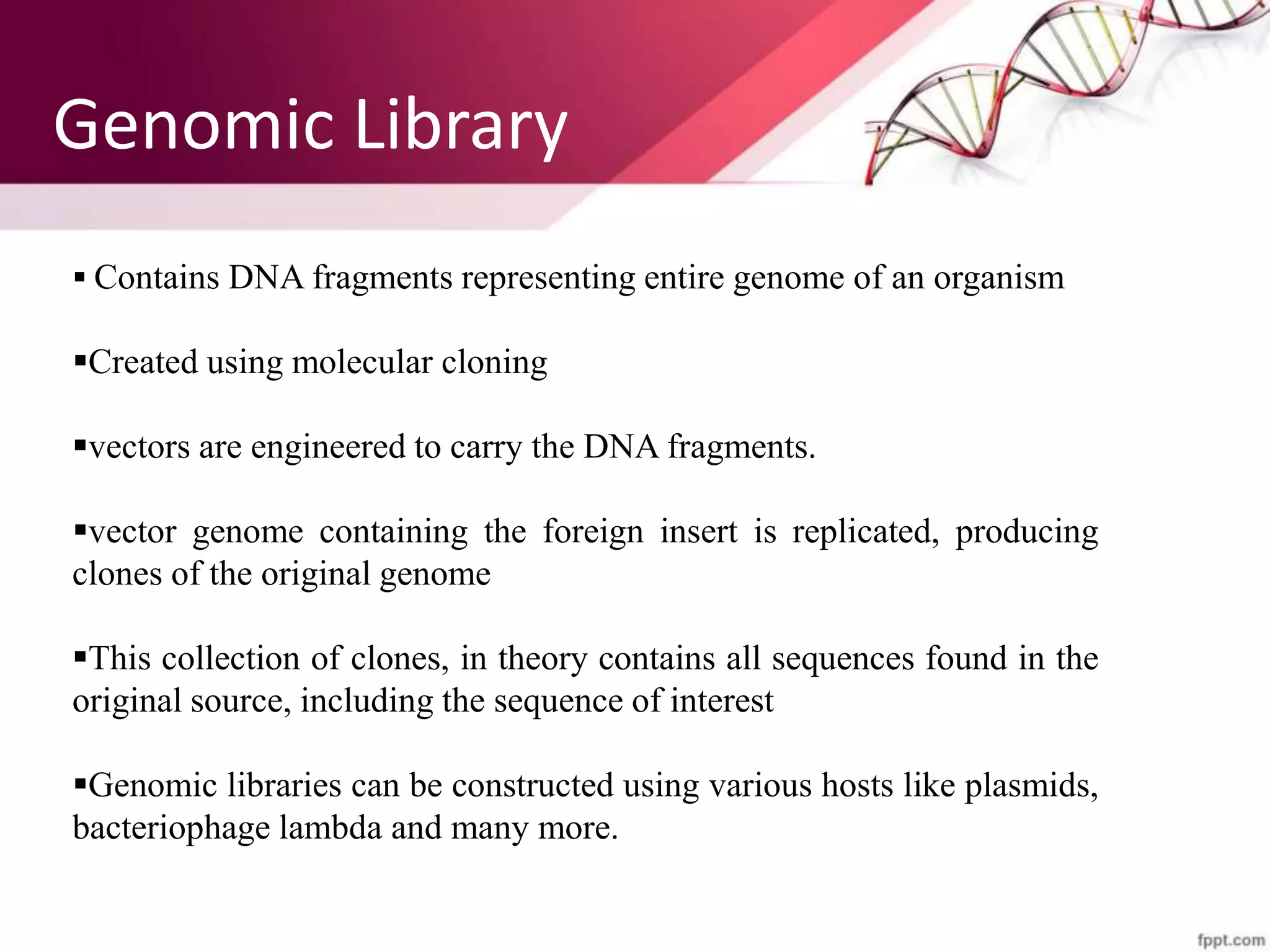 Genomic Library

▪ Contains DNA fragments representing entire genome of an organism

▪Created using molecular cloning

▪vectors are engineered to carry the DNA fragments.

▪vector genome containing the foreign insert is replicated, producing clones of the original genome

▪This collection of clones, in theory contains all sequences found in the original source, including the sequence of interest

▪Genomic libraries can be constructed using various hosts like plasmids, bacteriophage lambda and many more.

fppt.com